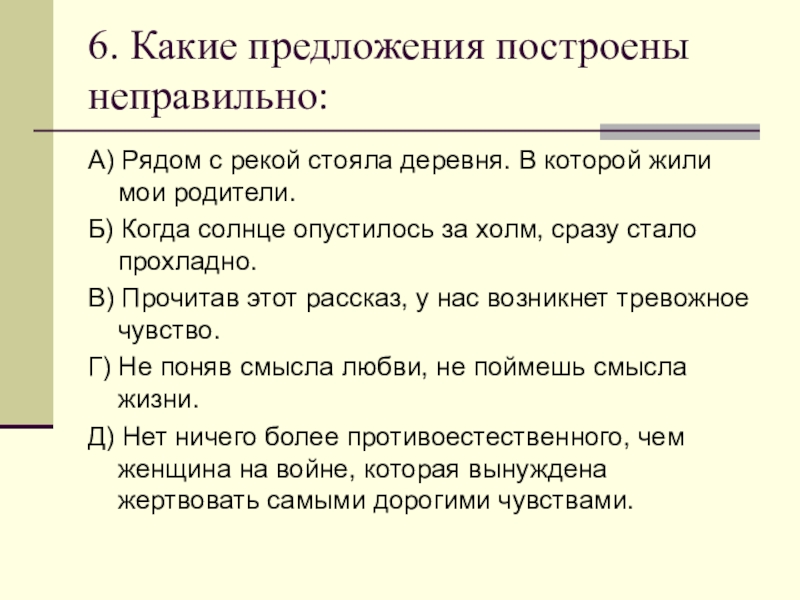 6. Какие предложения построены неправильно:

А) Рядом с рекой стояла деревня. В которой жили мои родители.

Б) Когда солнце опустилось за холм, сразу стало прохладно.

В) Прочитав этот рассказ, у нас возникнет тревожное чувство.

Г) Не поняв смысла любви, не поймешь смысла жизни.

Д) Нет ничего более противоестественного, чем женщина на войне, которая вынуждена жертвовать самыми дорогими чувствами.